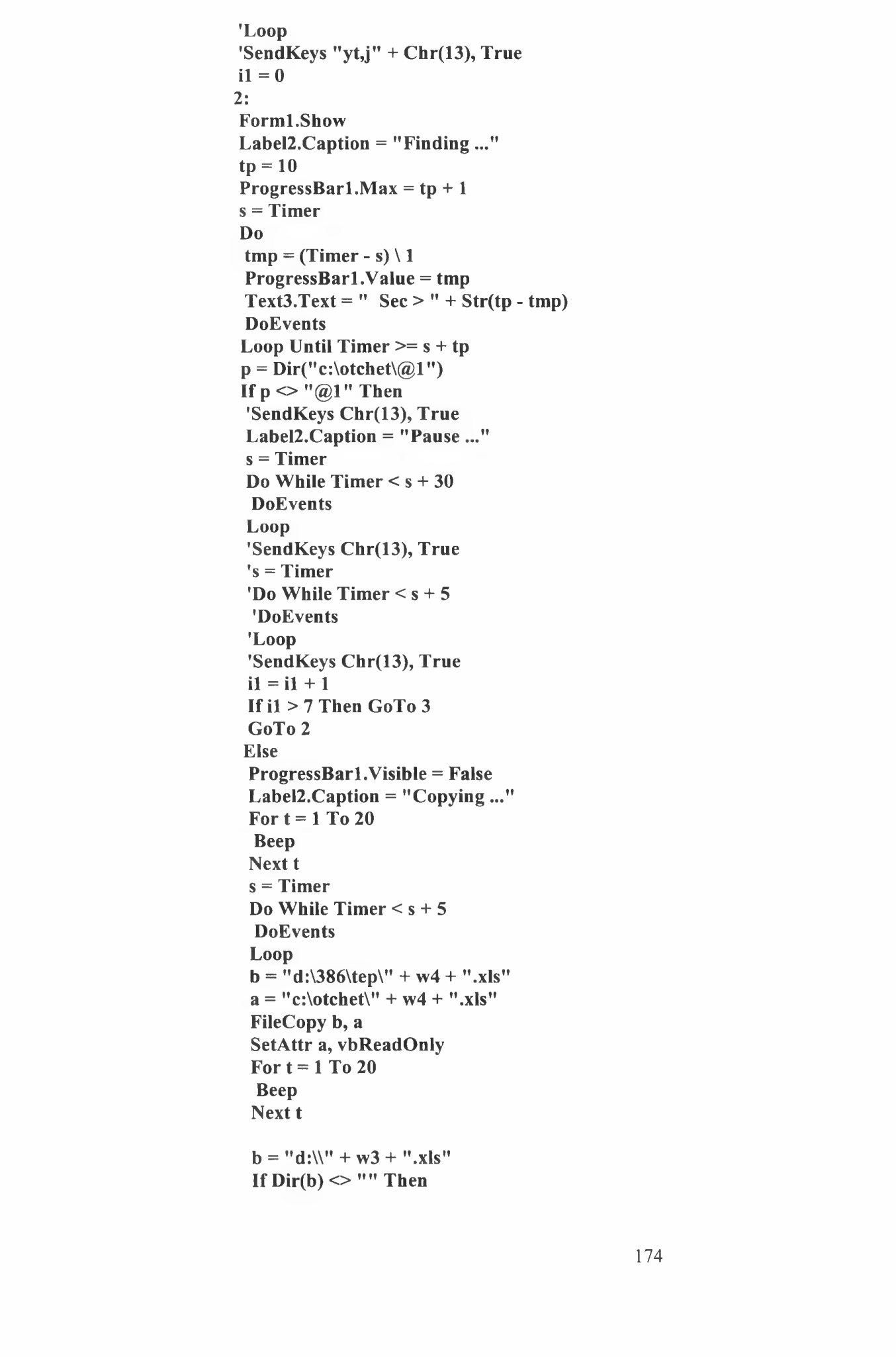 'Loop
'SendKeys "yt,j" + Chr(13), True
i1 = 0
2:
Form1.Show
Label2.Caption = "Finding ..."
tp = 10
ProgressBar1.Max = tp + 1
s = Timer
Do
tmp = (Timer - s) \ 1
ProgressBar1.Value = tmp
Text3.Text = "  Sec > " + Str(tp - tmp)
DoEvents
Loop Until Timer >= s + tp
p = Dir("c:\otchet\@1")
If p <> "@1" Then
'SendKeys Chr(13), True
Label2.Caption = "Pause ..."
s = Timer
Do While Timer < s + 30
DoEvents
Loop
'SendKeys Chr(13), True
's = Timer
'Do While Timer < s + 5
'DoEvents
'Loop
'SendKeys Chr(13), True
i1 = i1 + 1
If i1 > 7 Then GoTo 3
GoTo 2
Else
ProgressBar1.Visible = False
Label2.Caption = "Copying ..."
For t = 1 To 20
Beep
Next t
s = Timer
Do While Timer < s + 5
DoEvents
Loop
b = "d:\386\tep\" + w4 + ".xls"
a = "c:\otchet\" + w4 + ".xls"
FileCopy b, a
SetAttr a, vbReadOnly
For t = 1 To 20
Beep
Next t

b = "d:\\" + w3 + ".xls"
If Dir(b) <> "" Then

174